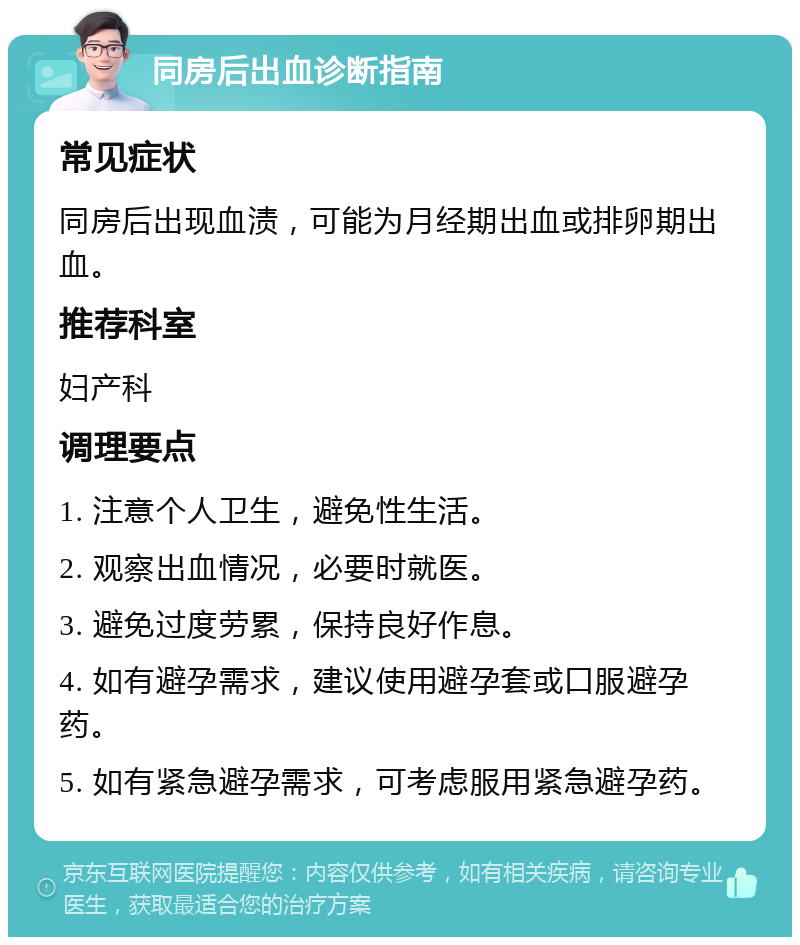 同房后出血诊断指南

常见症状

同房后出现血渍，可能为月经期出血或排卵期出血。

推荐科室

妇产科

调理要点

1. 注意个人卫生，避免性生活。

2. 观察出血情况，必要时就医。

3. 避免过度劳累，保持良好作息。

4. 如有避孕需求，建议使用避孕套或口服避孕药。

5. 如有紧急避孕需求，可考虑服用紧急避孕药。

京东互联网医院提醒您：内容仅供参考，如有相关疾病，请咨询专业医生，获取最适合您的治疗方案